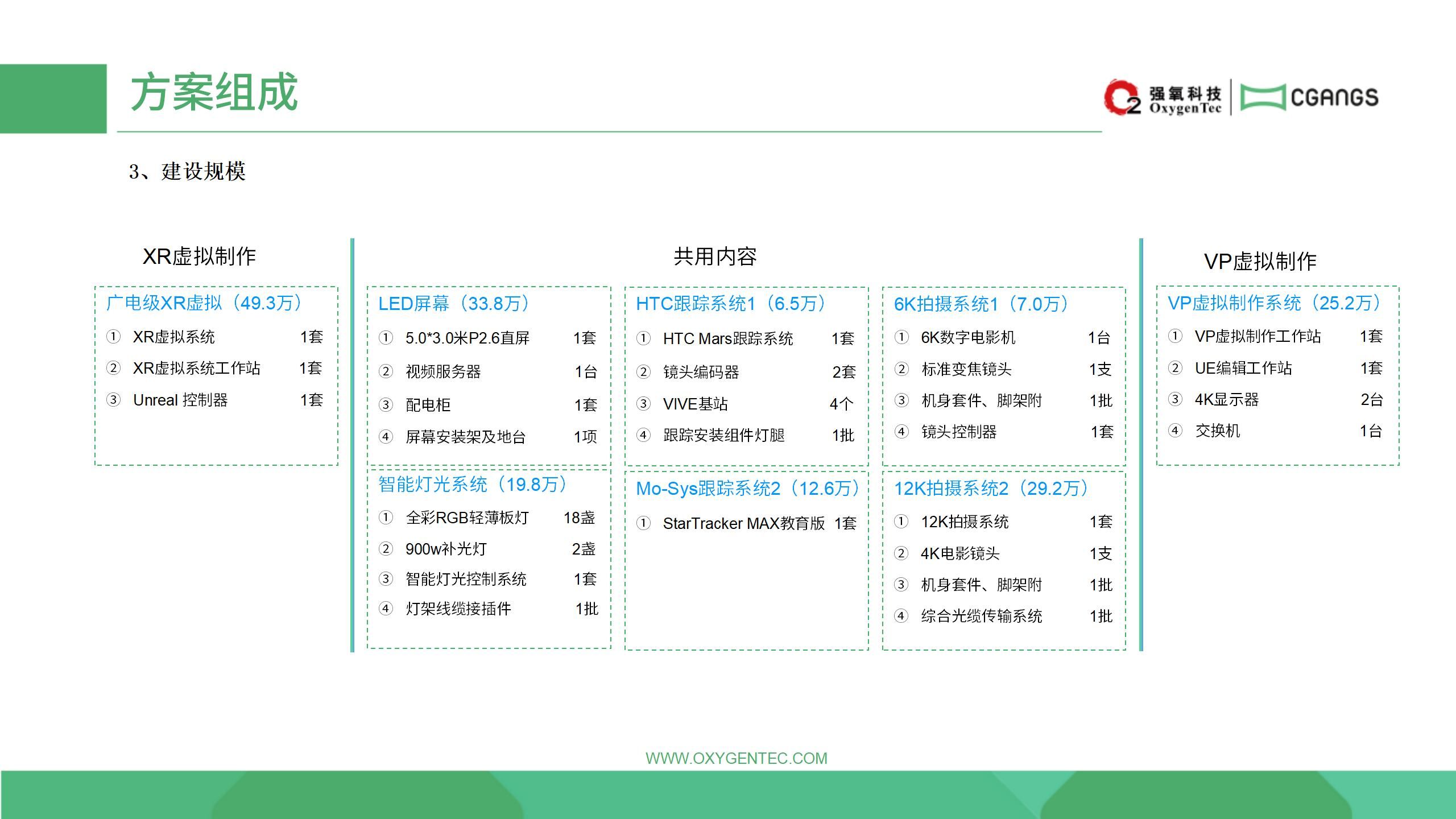 方案组成

强氧科技 OxygenTec CGANGS

3、建设规模

XR虚拟制作

广电级XR虚拟（49.3万）
① XR虚拟系统 1套
② XR虚拟系统工作站 1套
③ Unreal 控制器 1套

共用内容

LED屏幕（33.8万）
① 5.0*3.0米P2.6直屏 1套
② 视频服务器 1台
③ 配电柜 1套
④ 屏幕安装架及地台 1项

智能灯光系统（19.8万）
① 全彩RGB轻薄板灯 18盏
② 900w补光灯 2盏
③ 智能灯光控制系统 1套
④ 灯架线缆接插件 1批

HTC跟踪系统1（6.5万）
① HTC Mars跟踪系统 1套
② 镜头编码器 2套
③ VIVE基站 4个
④ 跟踪安装组件灯腿 1批

Mo-Sys跟踪系统2（12.6万）
① StarTracker MAX教育版 1套

6K拍摄系统1（7.0万）
① 6K数字电影机 1台
② 标准变焦镜头 1支
③ 机身套件、脚架附 1批
④ 镜头控制器 1套

12K拍摄系统2（29.2万）
① 12K拍摄系统 1套
② 4K电影镜头 1支
③ 机身套件、脚架附 1批
④ 综合光缆传输系统 1批

VP虚拟制作

VP虚拟制作系统（25.2万）
① VP虚拟制作工作站 1套
② UE编辑工作站 1套
③ 4K显示器 2台
④ 交换机 1台

WWW.OXYGENTEC.COM